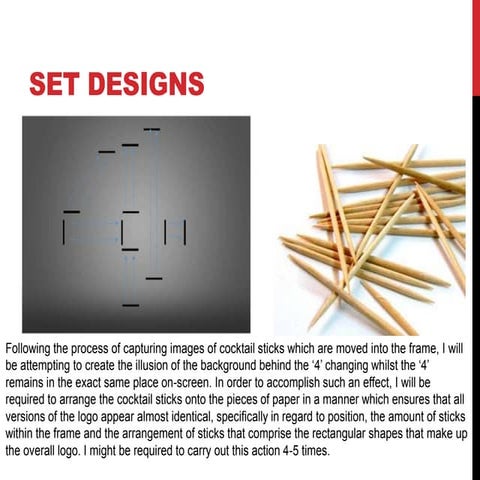 SET DESIGNS

Following the process of capturing images of cocktail sticks which are moved into the frame, I will be attempting to create the illusion of the background behind the '4' changing whilst the '4' remains in the exact same place on-screen. In order to accomplish such an effect, I will be required to arrange the cocktail sticks onto the pieces of paper in a manner which ensures that all versions of the logo appear almost identical, specifically in regard to position, the amount of sticks within the frame and the arrangement of sticks that comprise the rectangular shapes that make up the overall logo. I might be required to carry out this action 4-5 times.